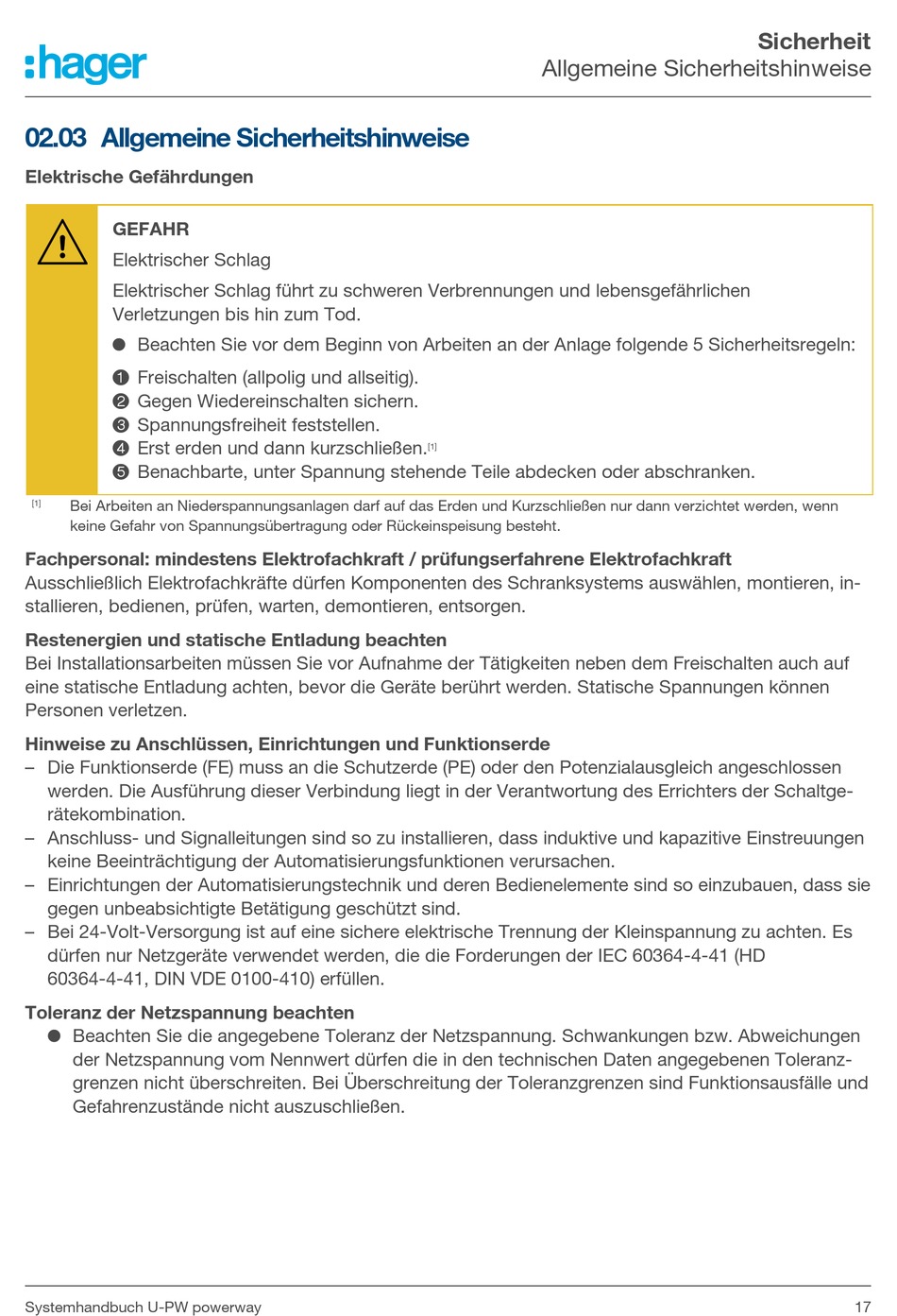 :hager

Sicherheit
Allgemeine Sicherheitshinweise

02.03 Allgemeine Sicherheitshinweise

Elektrische Gefährdungen

GEFAHR

Elektrischer Schlag

Elektrischer Schlag führt zu schweren Verbrennungen und lebensgefährlichen Verletzungen bis hin zum Tod.

● Beachten Sie vor dem Beginn von Arbeiten an der Anlage folgende 5 Sicherheitsregeln:

❶ Freischalten (allpolig und allseitig).
❷ Gegen Wiedereinschalten sichern.
❸ Spannungsfreiheit feststellen.
❹ Erst erden und dann kurzschließen.[1]
❺ Benachbarte, unter Spannung stehende Teile abdecken oder abschranken.

[1] Bei Arbeiten an Niederspannungsanlagen darf auf das Erden und Kurzschließen nur dann verzichtet werden, wenn keine Gefahr von Spannungsübertragung oder Rückeinspeisung besteht.

Fachpersonal: mindestens Elektrofachkraft / prüfungserfahrene Elektrofachkraft
Ausschließlich Elektrofachkräfte dürfen Komponenten des Schranksystems auswählen, montieren, installieren, bedienen, prüfen, warten, demontieren, entsorgen.

Restenergien und statische Entladung beachten
Bei Installationsarbeiten müssen Sie vor Aufnahme der Tätigkeiten neben dem Freischalten auch auf eine statische Entladung achten, bevor die Geräte berührt werden. Statische Spannungen können Personen verletzen.

Hinweise zu Anschlüssen, Einrichtungen und Funktionserde
– Die Funktionserde (FE) muss an die Schutzerde (PE) oder den Potenzialausgleich angeschlossen werden. Die Ausführung dieser Verbindung liegt in der Verantwortung des Errichters der Schaltgerätekombination.
– Anschluss- und Signalleitungen sind so zu installieren, dass induktive und kapazitive Einstreuungen keine Beeinträchtigung der Automatisierungsfunktionen verursachen.
– Einrichtungen der Automatisierungstechnik und deren Bedienelemente sind so einzubauen, dass sie gegen unbeabsichtigte Betätigung geschützt sind.
– Bei 24-Volt-Versorgung ist auf eine sichere elektrische Trennung der Kleinspannung zu achten. Es dürfen nur Netzgeräte verwendet werden, die die Forderungen der IEC 60364-4-41 (HD 60364-4-41, DIN VDE 0100-410) erfüllen.

Toleranz der Netzspannung beachten
● Beachten Sie die angegebene Toleranz der Netzspannung. Schwankungen bzw. Abweichungen der Netzspannung vom Nennwert dürfen die in den technischen Daten angegebenen Toleranzgrenzen nicht überschreiten. Bei Überschreitung der Toleranzgrenzen sind Funktionsausfälle und Gefahrenzustände nicht auszuschließen.

Systemhandbuch U-PW powerway
17